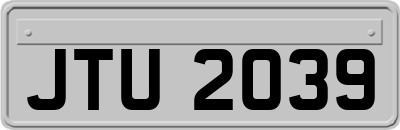 JTU 2039